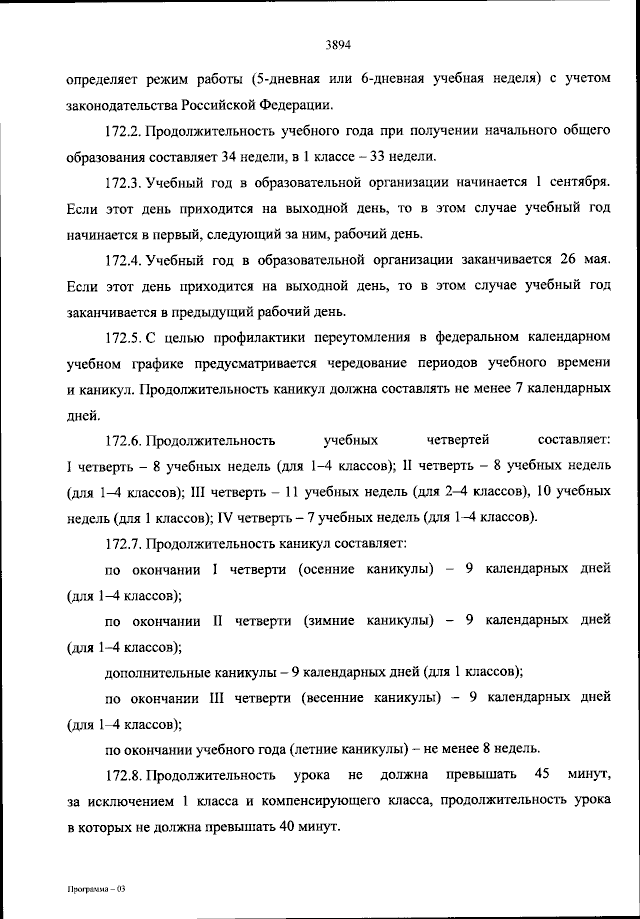 3894

определяет режим работы (5-дневная или 6-дневная учебная неделя) с учетом законодательства Российской Федерации.

172.2. Продолжительность учебного года при получении начального общего образования составляет 34 недели, в 1 классе – 33 недели.

172.3. Учебный год в образовательной организации начинается 1 сентября. Если этот день приходится на выходной день, то в этом случае учебный год начинается в первый, следующий за ним, рабочий день.

172.4. Учебный год в образовательной организации заканчивается 26 мая. Если этот день приходится на выходной день, то в этом случае учебный год заканчивается в предыдущий рабочий день.

172.5. С целью профилактики переутомления в федеральном календарном учебном графике предусматривается чередование периодов учебного времени и каникул. Продолжительность каникул должна составлять не менее 7 календарных дней.

172.6. Продолжительность учебных четвертей составляет: I четверть – 8 учебных недель (для 1–4 классов); II четверть – 8 учебных недель (для 1–4 классов); III четверть – 11 учебных недель (для 2–4 классов), 10 учебных недель (для 1 классов); IV четверть – 7 учебных недель (для 1–4 классов).

172.7. Продолжительность каникул составляет:

по окончании I четверти (осенние каникулы) – 9 календарных дней (для 1–4 классов);

по окончании II четверти (зимние каникулы) – 9 календарных дней (для 1–4 классов);

дополнительные каникулы – 9 календарных дней (для 1 классов);

по окончании III четверти (весенние каникулы) – 9 календарных дней (для 1–4 классов);

по окончании учебного года (летние каникулы) – не менее 8 недель.

172.8. Продолжительность урока не должна превышать 45 минут, за исключением 1 класса и компенсирующего класса, продолжительность урока в которых не должна превышать 40 минут.

Программа – 03